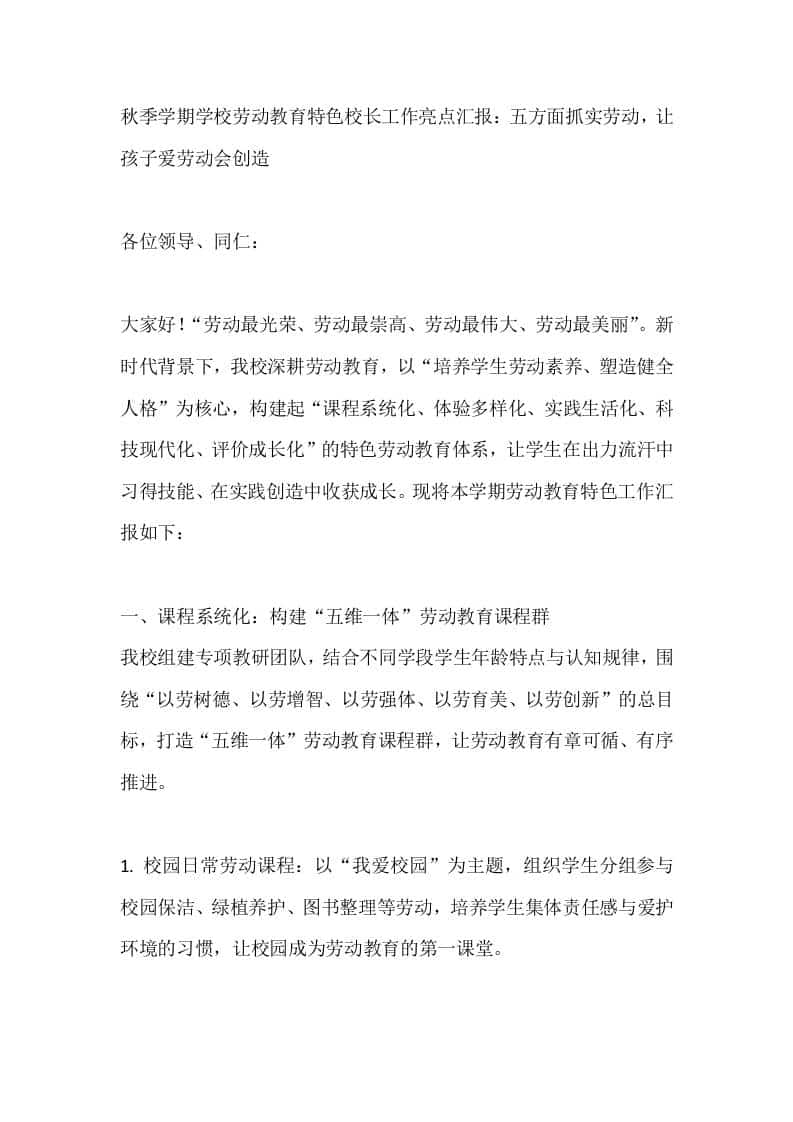 秋季学期学校劳动教育特色校长工作亮点汇报：五方面抓实劳动，让孩子爱劳动会创造

各位领导、同仁：

大家好！“劳动最光荣、劳动最崇高、劳动最伟大、劳动最美丽”。新时代背景下，我校深耕劳动教育，以“培养学生劳动素养、塑造健全人格”为核心，构建起“课程系统化、体验多样化、实践生活化、科技现代化、评价成长化”的特色劳动教育体系，让学生在出力流汗中习得技能、在实践创造中收获成长。现将本学期劳动教育特色工作汇报如下：

一、课程系统化：构建“五维一体”劳动教育课程群
我校组建专项教研团队，结合不同学段学生年龄特点与认知规律，围绕“以劳树德、以劳增智、以劳强体、以劳育美、以劳创新”的总目标，打造“五维一体”劳动教育课程群，让劳动教育有章可循、有序推进。

1.校园日常劳动课程：以“我爱校园”为主题，组织学生分组参与校园保洁、绿植养护、图书整理等劳动，培养学生集体责任感与爱护环境的习惯，让校园成为劳动教育的第一课堂。